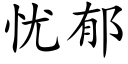 忧郁